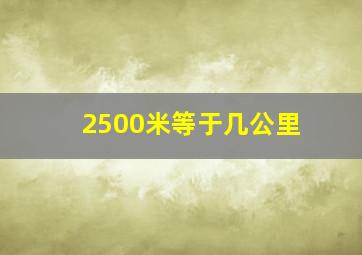 2500米等于几公里